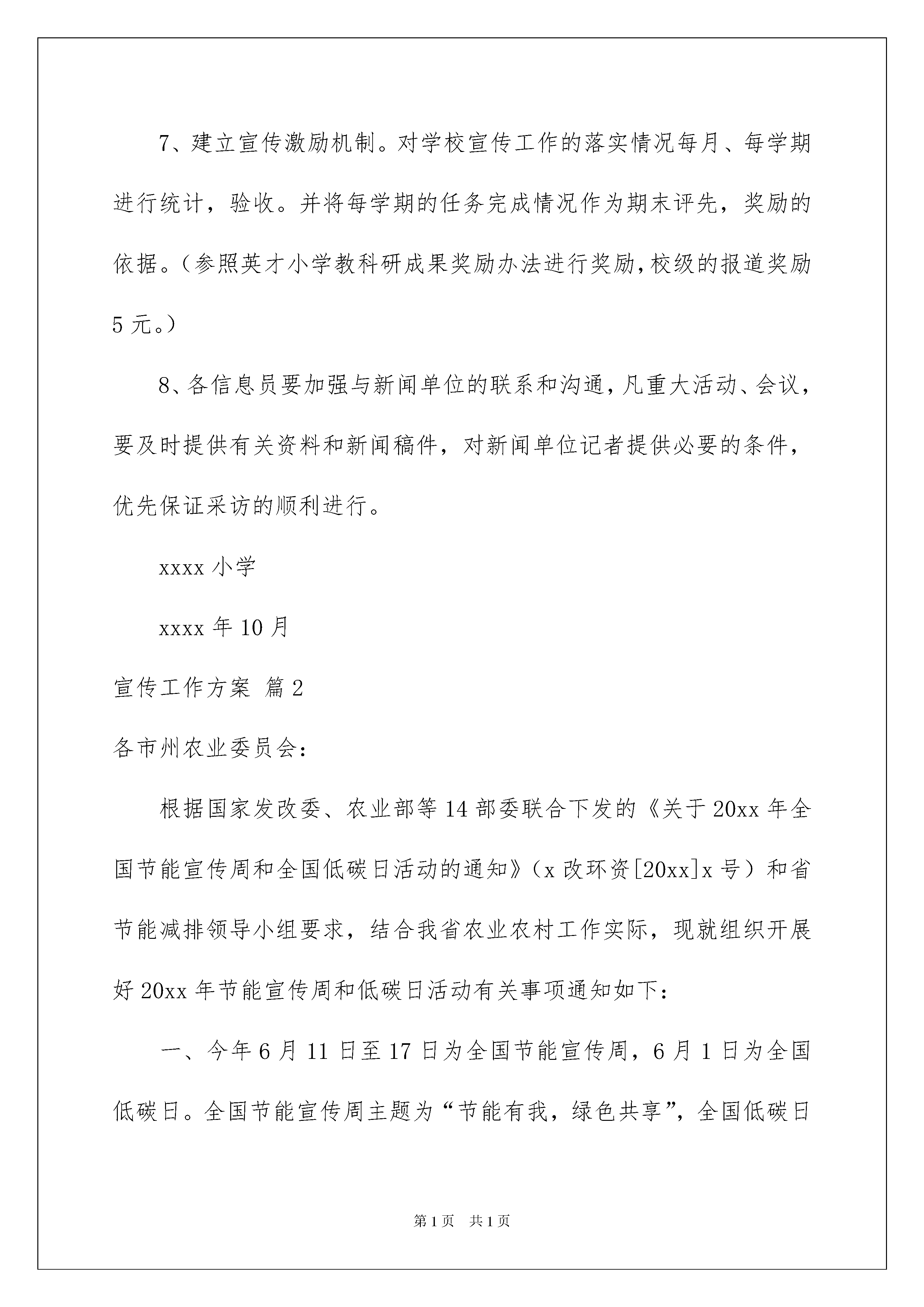 7、建立宣传激励机制。对学校宣传工作的落实情况每月、每学期进行统计，验收。并将每学期的任务完成情况作为期末评先，奖励的依据。（参照英才小学教科研成果奖励办法进行奖励，校级的报道奖励5元。）

8、各信息员要加强与新闻单位的联系和沟通，凡重大活动、会议，要及时提供有关资料和新闻稿件，对新闻单位记者提供必要的条件，优先保证采访的顺利进行。

xxxx小学

xxxx年10月

宣传工作方案 篇2

各市州农业委员会：

根据国家发改委、农业部等14部委联合下发的《关于20xx年全国节能宣传周和全国低碳日活动的通知》（x改环资[20xx]x号）和省节能减排领导小组要求，结合我省农业农村工作实际，现就组织开展好20xx年节能宣传周和低碳日活动有关事项通知如下：

一、今年6月11日至17日为全国节能宣传周，6月1日为全国低碳日。全国节能宣传周主题为“节能有我，绿色共享”，全国低碳日

第1页 共1页